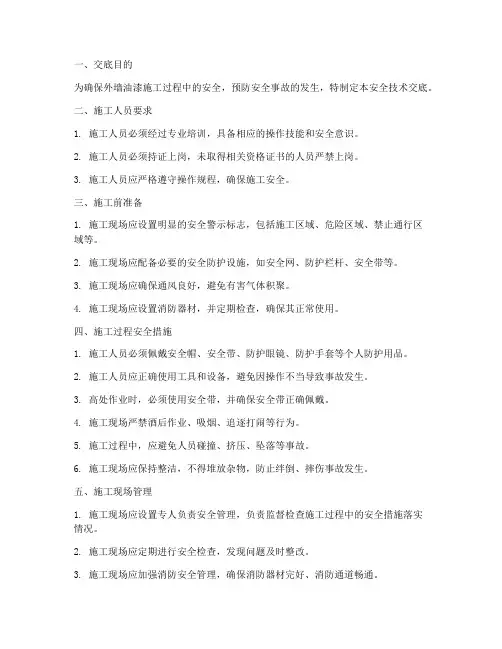 一、交底目的

为确保外墙油漆施工过程中的安全，预防安全事故的发生，特制定本安全技术交底。

二、施工人员要求

1. 施工人员必须经过专业培训，具备相应的操作技能和安全意识。

2. 施工人员必须持证上岗，未取得相关资格证书的人员严禁上岗。

3. 施工人员应严格遵守操作规程，确保施工安全。

三、施工前准备

1. 施工现场应设置明显的安全警示标志，包括施工区域、危险区域、禁止通行区域等。

2. 施工现场应配备必要的安全防护设施，如安全网、防护栏杆、安全带等。

3. 施工现场应确保通风良好，避免有害气体积聚。

4. 施工现场应设置消防器材，并定期检查，确保其正常使用。

四、施工过程安全措施

1. 施工人员必须佩戴安全帽、安全带、防护眼镜、防护手套等个人防护用品。

2. 施工人员应正确使用工具和设备，避免因操作不当导致事故发生。

3. 高处作业时，必须使用安全带，并确保安全带正确佩戴。

4. 施工现场严禁酒后作业、吸烟、追逐打闹等行为。

5. 施工过程中，应避免人员碰撞、挤压、坠落等事故。

6. 施工现场应保持整洁，不得堆放杂物，防止绊倒、摔伤事故发生。

五、施工现场管理

1. 施工现场应设置专人负责安全管理，负责监督检查施工过程中的安全措施落实情况。

2. 施工现场应定期进行安全检查，发现问题及时整改。

3. 施工现场应加强消防安全管理，确保消防器材完好、消防通道畅通。